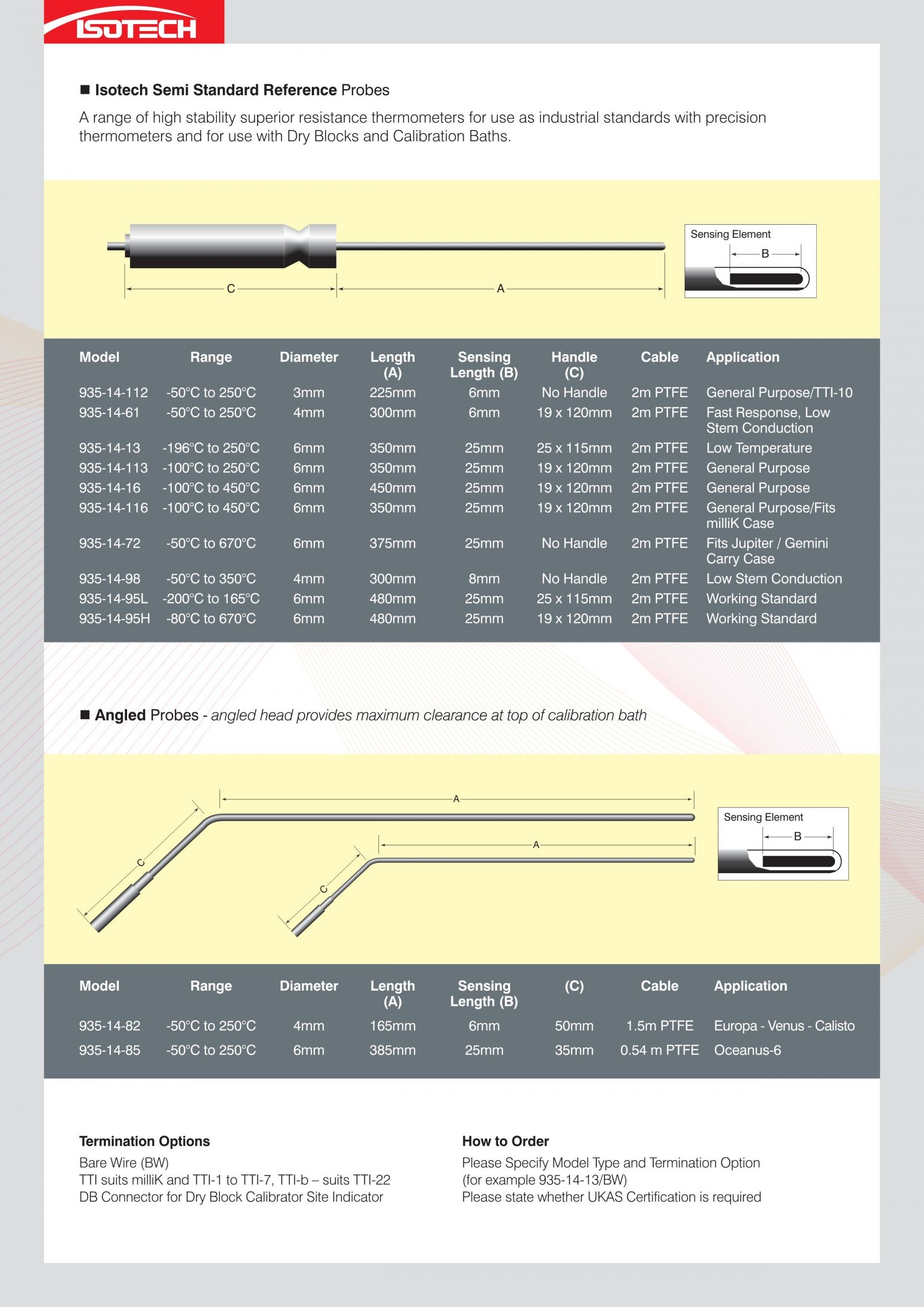 ISOTECH

■ Isotech Semi Standard Reference Probes

A range of high stability superior resistance thermometers for use as industrial standards with precision thermometers and for use with Dry Blocks and Calibration Baths.

C A

Sensing Element
B

| Model | Range | Diameter | Length (A) | Sensing Length (B) | Handle (C) | Cable | Application |
|---|---|---|---|---|---|---|---|
| 935-14-112 | -50°C to 250°C | 3mm | 225mm | 6mm | No Handle | 2m PTFE | General Purpose/TTI-10 |
| 935-14-61 | -50°C to 250°C | 4mm | 300mm | 6mm | 19 x 120mm | 2m PTFE | Fast Response, Low Stem Conduction |
| 935-14-13 | -196°C to 250°C | 6mm | 350mm | 25mm | 25 x 115mm | 2m PTFE | Low Temperature |
| 935-14-113 | -100°C to 250°C | 6mm | 350mm | 25mm | 19 x 120mm | 2m PTFE | General Purpose |
| 935-14-16 | -100°C to 450°C | 6mm | 450mm | 25mm | 19 x 120mm | 2m PTFE | General Purpose |
| 935-14-116 | -100°C to 450°C | 6mm | 350mm | 25mm | 19 x 120mm | 2m PTFE | General Purpose/Fits milliK Case |
| 935-14-72 | -50°C to 670°C | 6mm | 375mm | 25mm | No Handle | 2m PTFE | Fits Jupiter / Gemini Carry Case |
| 935-14-98 | -50°C to 350°C | 4mm | 300mm | 8mm | No Handle | 2m PTFE | Low Stem Conduction |
| 935-14-95L | -200°C to 165°C | 6mm | 480mm | 25mm | 25 x 115mm | 2m PTFE | Working Standard |
| 935-14-95H | -80°C to 670°C | 6mm | 480mm | 25mm | 19 x 120mm | 2m PTFE | Working Standard |

■ Angled Probes - angled head provides maximum clearance at top of calibration bath

A C A C

Sensing Element
B

| Model | Range | Diameter | Length (A) | Sensing Length (B) | (C) | Cable | Application |
|---|---|---|---|---|---|---|---|
| 935-14-82 | -50°C to 250°C | 4mm | 165mm | 6mm | 50mm | 1.5m PTFE | Europa - Venus - Calisto |
| 935-14-85 | -50°C to 250°C | 6mm | 385mm | 25mm | 35mm | 0.54 m PTFE | Oceanus-6 |

Termination Options
Bare Wire (BW)
TTI suits milliK and TTI-1 to TTI-7, TTI-b – suits TTI-22
DB Connector for Dry Block Calibrator Site Indicator

How to Order
Please Specify Model Type and Termination Option
(for example 935-14-13/BW)
Please state whether UKAS Certification is required